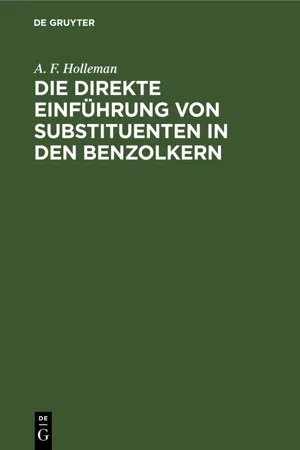 DE GRUYTER

A. F. Holleman

DIE DIREKTE EINFÜHRUNG VON SUBSTITUENTEN IN DEN BENZOLKERN

DE
G